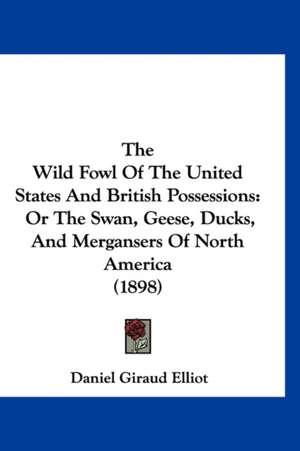 The
Wild Fowl Of The United States And British Possessions: Or The Swan, Geese, Ducks, And Mergansers Of North America
(1898)

Daniel Giraud Elliot